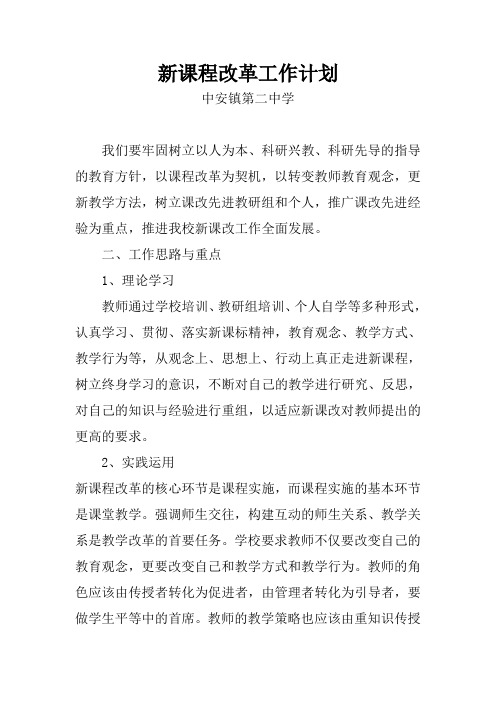 新课程改革工作计划

中安镇第二中学

我们要牢固树立以人为本、科研兴教、科研先导的指导的教育方针，以课程改革为契机，以转变教师教育观念，更新教学方法，树立课改先进教研组和个人，推广课改先进经验为重点，推进我校新课改工作全面发展。

二、工作思路与重点

1、理论学习

教师通过学校培训、教研组培训、个人自学等多种形式，认真学习、贯彻、落实新课标精神，教育观念、教学方式、教学行为等，从观念上、思想上、行动上真正走进新课程，树立终身学习的意识，不断对自己的教学进行研究、反思，对自己的知识与经验进行重组，以适应新课改对教师提出的更高的要求。

2、实践运用

新课程改革的核心环节是课程实施，而课程实施的基本环节是课堂教学。强调师生交往，构建互动的师生关系、教学关系是教学改革的首要任务。学校要求教师不仅要改变自己的教育观念，更要改变自己和教学方式和教学行为。教师的角色应该由传授者转化为促进者，由管理者转化为引导者，要做学生平等中的首席。教师的教学策略也应该由重知识传授